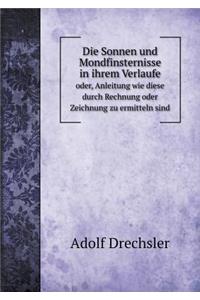 Die Sonnen und Mondfinsternisse in ihrem Verlaufe
oder, Anleitung wie diese durch Rechnung oder Zeichnung zu ermitteln sind

Adolf Drechsler